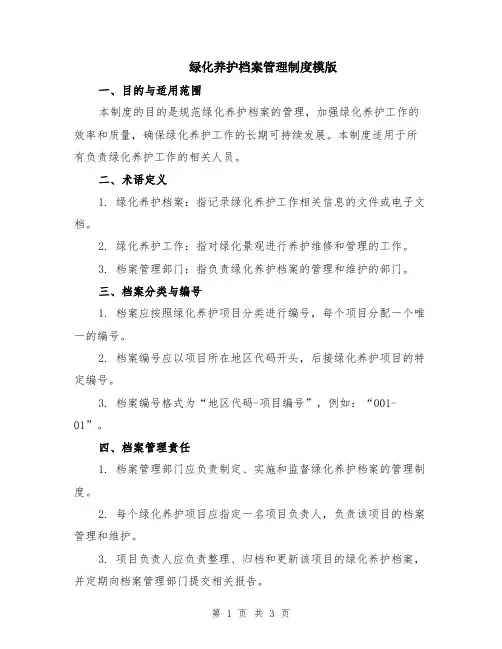 绿化养护档案管理制度模版

一、目的与适用范围

本制度的目的是规范绿化养护档案的管理，加强绿化养护工作的效率和质量，确保绿化养护工作的长期可持续发展。本制度适用于所有负责绿化养护工作的相关人员。

二、术语定义

1. 绿化养护档案：指记录绿化养护工作相关信息的文件或电子文档。

2. 绿化养护工作：指对绿化景观进行养护维修和管理的工作。

3. 档案管理部门：指负责绿化养护档案的管理和维护的部门。

三、档案分类与编号

1. 档案应按照绿化养护项目分类进行编号，每个项目分配一个唯一的编号。

2. 档案编号应以项目所在地区代码开头，后接绿化养护项目的特定编号。

3. 档案编号格式为“地区代码-项目编号”，例如：“001-01”。

四、档案管理责任

1. 档案管理部门应负责制定、实施和监督绿化养护档案的管理制度。

2. 每个绿化养护项目应指定一名项目负责人，负责该项目的档案管理和维护。

3. 项目负责人应负责整理、归档和更新该项目的绿化养护档案，并定期向档案管理部门提交相关报告。

第 1 页 共 3 页